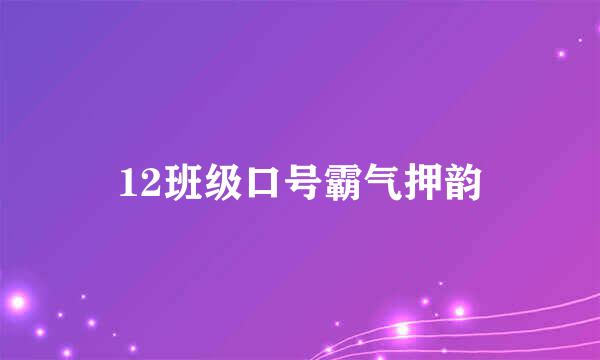 12班级口号霸气押韵